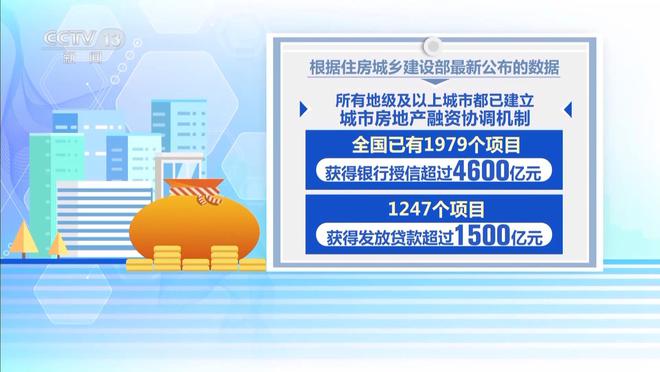 CCTV 13
新闻

根据住房城乡建设部最新公布的数据

所有地级及以上城市都已建立
城市房地产融资协调机制

全国已有1979个项目
获得银行授信超过4600亿元

1247个项目
获得发放贷款超过1500亿元